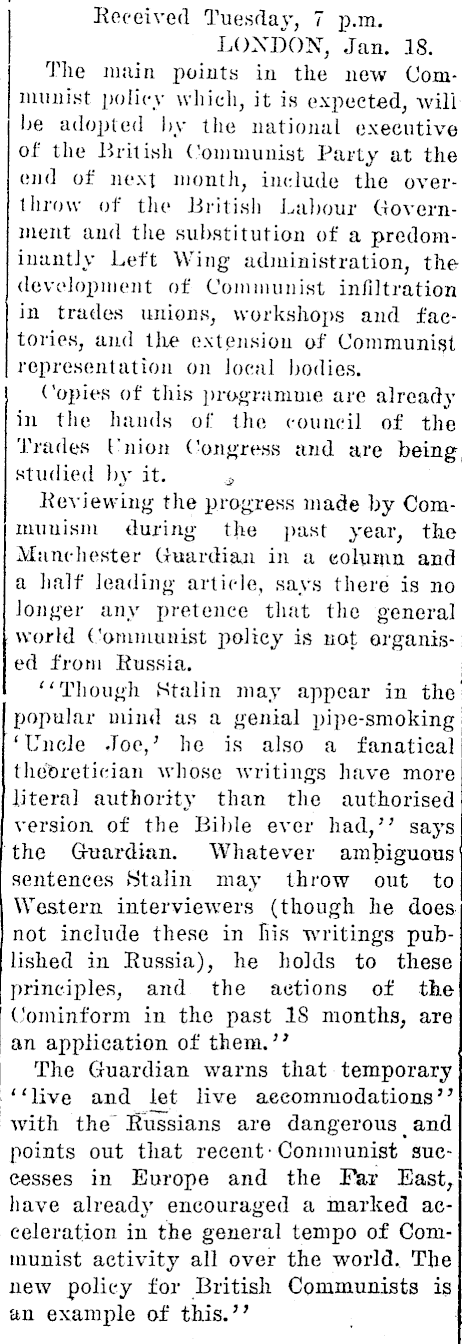 Received Tuesday, 7 p.m.
LONDON, Jan. 18.

The main points in the new Communist policy which, it is expected, will be adopted by the national executive of the British Communist Party at the end of next month, include the overthrow of the British Labour Government and the substitution of a predominantly Left Wing administration, the development of Communist infiltration in trades unions, workshops and factories, and the extension of Communist representation on local bodies.

Copies of this programme are already in the hands of the council of the Trades Union Congress and are being studied by it.

Reviewing the progress made by Communism during the past year, the Manchester Guardian in a column and a half leading article, says there is no longer any pretence that the general world Communist policy is not organised from Russia.

"Though Stalin may appear in the popular mind as a genial pipe-smoking 'Uncle Joe,' he is also a fanatical theoretician whose writings have more literal authority than the authorised version of the Bible ever had," says the Guardian. Whatever ambiguous sentences Stalin may throw out to Western interviewers (though he does not include these in his writings published in Russia), he holds to these principles, and the actions of the Cominform in the past 18 months, are an application of them."

The Guardian warns that temporary "live and let live accommodations" with the Russians are dangerous and points out that recent Communist successes in Europe and the Far East, have already encouraged a marked acceleration in the general tempo of Communist activity all over the world. The new policy for British Communists is an example of this."